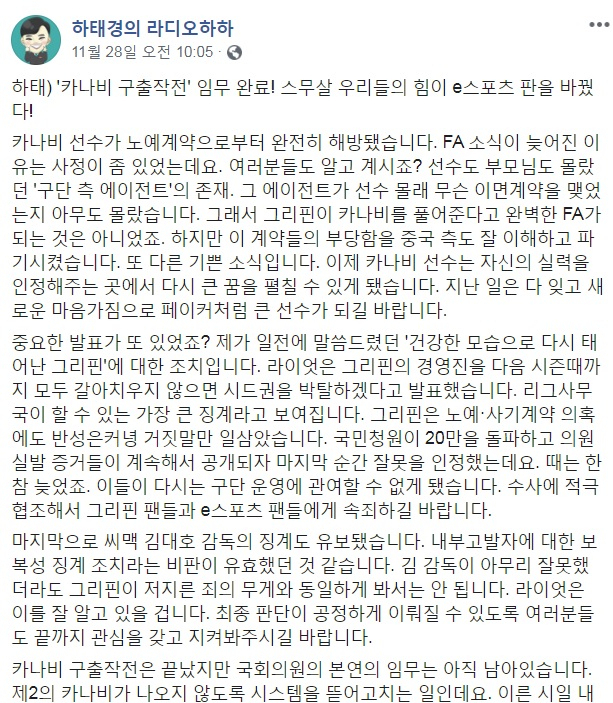 하태경의 라디오하하
11월 28일 오전 10:05 ·

하태) '카나비 구출작전' 임무 완료! 스무살 우리들의 힘이 e스포츠 판을 바꿨다!

카나비 선수가 노예계약으로부터 완전히 해방됐습니다. FA 소식이 늦어진 이유는 사정이 좀 있었는데요. 여러분들도 알고 계시죠? 선수도 부모님도 몰랐던 '구단 측 에이전트'의 존재. 그 에이전트가 선수 몰래 무슨 이면계약을 맺었는지 아무도 몰랐습니다. 그래서 그리핀이 카나비를 풀어준다고 완벽한 FA가 되는 것은 아니었죠. 하지만 이 계약들의 부당함을 중국 측도 잘 이해하고 파기시켰습니다. 또 다른 기쁜 소식입니다. 이제 카나비 선수는 자신의 실력을 인정해주는 곳에서 다시 큰 꿈을 펼칠 수 있게 됐습니다. 지난 일은 다 잊고 새로운 마음가짐으로 페이커처럼 큰 선수가 되길 바랍니다.

중요한 발표가 또 있었죠? 제가 일전에 말씀드렸던 '건강한 모습으로 다시 태어난 그리핀'에 대한 조치입니다. 라이엇은 그리핀의 경영진을 다음 시즌때까지 모두 갈아치우지 않으면 시드권을 박탈하겠다고 발표했습니다. 리그사무국이 할 수 있는 가장 큰 징계라고 보여집니다. 그리핀은 노예·사기계약 의혹에도 반성은커녕 거짓말만 일삼았습니다. 국민청원이 20만을 돌파하고 의원실발 증거들이 계속해서 공개되자 마지막 순간 잘못을 인정했는데요. 때는 한참 늦었죠. 이들이 다시는 구단 운영에 관여할 수 없게 됐습니다. 수사에 적극 협조해서 그리핀 팬들과 e스포츠 팬들에게 속죄하길 바랍니다.

마지막으로 씨맥 김대호 감독의 징계도 유보됐습니다. 내부고발자에 대한 보복성 징계 조치라는 비판이 유효했던 것 같습니다. 김 감독이 아무리 잘못했더라도 그리핀이 저지른 죄의 무게와 동일하게 봐서는 안 됩니다. 라이엇은 이를 잘 알고 있을 겁니다. 최종 판단이 공정하게 이뤄질 수 있도록 여러분들도 끝까지 관심을 갖고 지켜봐주시길 바랍니다.

카나비 구출작전은 끝났지만 국회의원의 본연의 임무는 아직 남아있습니다. 제2의 카나비가 나오지 않도록 시스템을 뜯어고치는 일인데요. 이른 시일 내